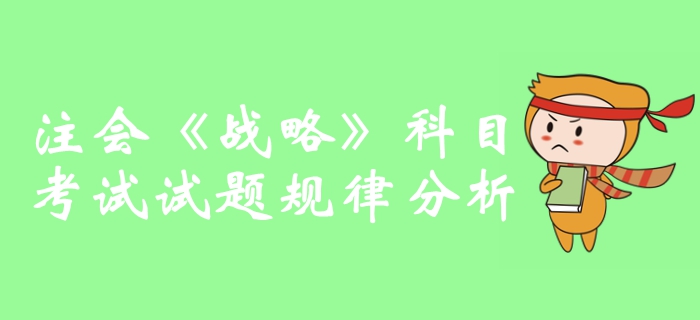 注会《战略》科目
考试试题规律分析